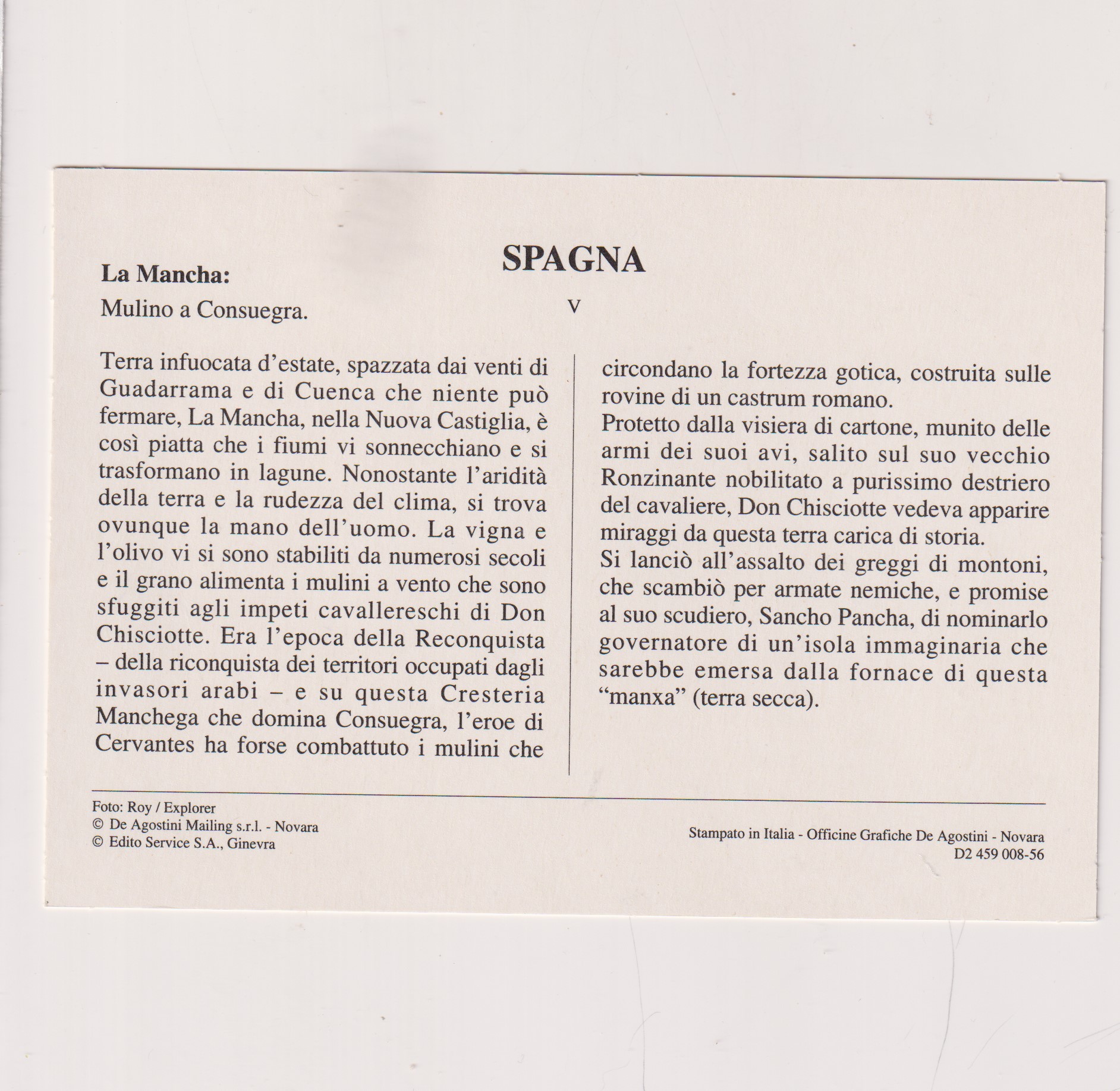 SPAGNA

La Mancha:
Mulino a Consuegra.

V

Terra infuocata d'estate, spazzata dai venti di Guadarrama e di Cuenca che niente può fermare, La Mancha, nella Nuova Castiglia, è così piatta che i fiumi vi sonnecchiano e si trasformano in lagune. Nonostante l'aridità della terra e la rudezza del clima, si trova ovunque la mano dell'uomo. La vigna e l'olivo vi si sono stabiliti da numerosi secoli e il grano alimenta i mulini a vento che sono sfuggiti agli impeti cavallereschi di Don Chisciotte. Era l'epoca della Reconquista – della riconquista dei territori occupati dagli invasori arabi – e su questa Cresteria Manchega che domina Consuegra, l'eroe di Cervantes ha forse combattuto i mulini che circondano la fortezza gotica, costruita sulle rovine di un castrum romano.
Protetto dalla visiera di cartone, munito delle armi dei suoi avi, salito sul suo vecchio Ronzinante nobilitato a purissimo destriero del cavaliere, Don Chisciotte vedeva apparire miraggi da questa terra carica di storia.
Si lanciò all'assalto dei greggi di montoni, che scambiò per armate nemiche, e promise al suo scudiero, Sancho Pancha, di nominarlo governatore di un'isola immaginaria che sarebbe emersa dalla fornace di questa "manxa" (terra secca).

Foto: Roy / Explorer
© De Agostini Mailing s.r.l. - Novara
© Edito Service S.A., Ginevra

Stampato in Italia - Officine Grafiche De Agostini - Novara
D2 459 008-56